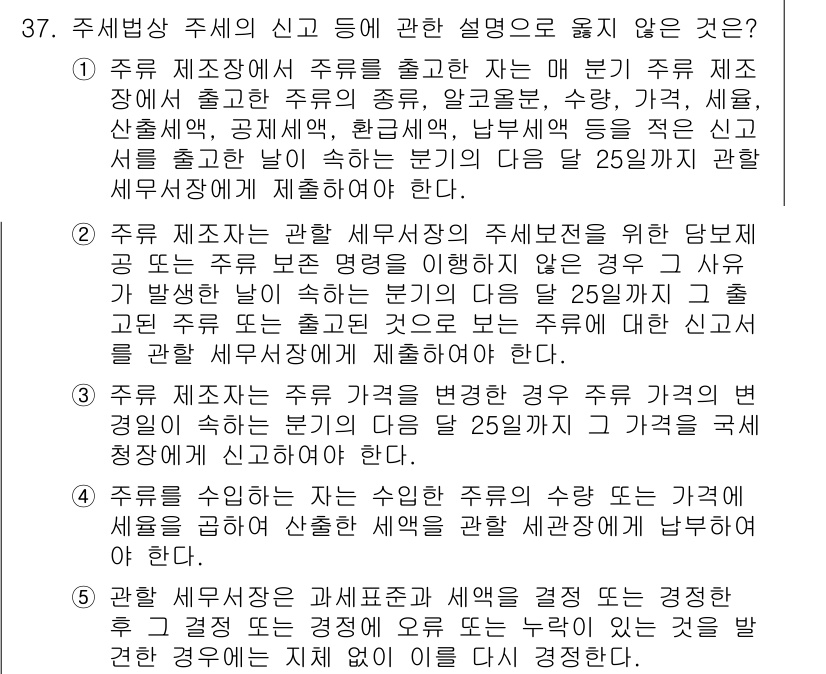 37. 주세법상 주세의 신고 등에 관한 설명으로 옳지 않은 것은?

① 주류 제조장에서 주류를 출고한 자는 매 분기 주류 제조장에서 출고한 주류의 종류, 알코올분, 수량, 가격, 세율, 산출세액, 공제세액, 환급세액, 납부세액 등을 적은 신고서를 출고한 날이 속하는 분기의 다음 달 25일까지 관할 세무서장에게 제출하여야 한다.

② 주류 제조자는 관할 세무서장의 주세보전을 위한 담보제공 또는 주류 보존 명령을 이행하지 않은 경우 그 사유가 발생한 날이 속하는 분기의 다음 달 25일까지 그 출고된 주류 또는 출고된 것으로 보는 주류에 대한 신고서를 관할 세무서장에게 제출하여야 한다.

③ 주류 제조자는 주류 가격을 변경한 경우 주류 가격의 변경일이 속하는 분기의 다음 달 25일까지 그 가격을 국세청장에게 신고하여야 한다.

④ 주류를 수입하는 자는 수입한 주류의 수량 또는 가격에 세율을 곱하여 산출한 세액을 관할 세관장에게 납부하여야 한다.

⑤ 관할 세무서장은 과세표준과 세액을 결정 또는 경정한 후 그 결정 또는 경정에 오류 또는 누락이 있는 것을 발견한 경우에는 지체 없이 이를 다시 경정한다.